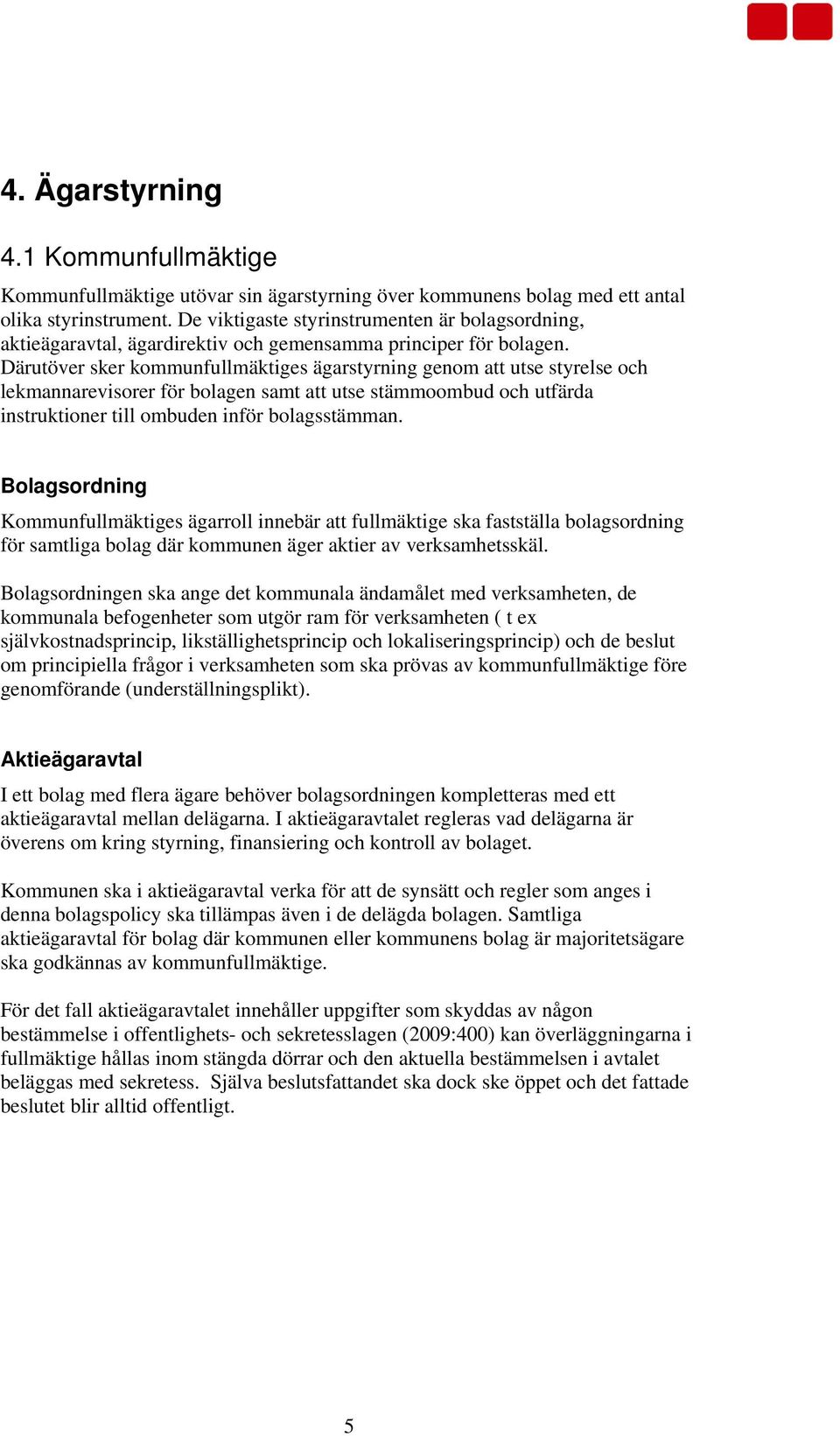 4. Ägarstyrning

4.1 Kommunfullmäktige

Kommunfullmäktige utövar sin ägarstyrning över kommunens bolag med ett antal olika styrinstrument. De viktigaste styrinstrumenten är bolagsordning, aktieägaravtal, ägardirektiv och gemensamma principer för bolagen. Därutöver sker kommunfullmäktiges ägarstyrning genom att utse styrelse och lekmannarevisorer för bolagen samt att utse stämmoombud och utfärda instruktioner till ombuden inför bolagsstämman.

Bolagsordning

Kommunfullmäktiges ägarroll innebär att fullmäktige ska fastställa bolagsordning för samtliga bolag där kommunen äger aktier av verksamhetsskäl.

Bolagsordningen ska ange det kommunala ändamålet med verksamheten, de kommunala befogenheter som utgör ram för verksamheten ( t ex självkostnadsprincip, likställighetsprincip och lokaliseringsprincip) och de beslut om principiella frågor i verksamheten som ska prövas av kommunfullmäktige före genomförande (underställningsplikt).

Aktieägaravtal

I ett bolag med flera ägare behöver bolagsordningen kompletteras med ett aktieägaravtal mellan delägarna. I aktieägaravtalet regleras vad delägarna är överens om kring styrning, finansiering och kontroll av bolaget.

Kommunen ska i aktieägaravtal verka för att de synsätt och regler som anges i denna bolagspolicy ska tillämpas även i de delägda bolagen. Samtliga aktieägaravtal för bolag där kommunen eller kommunens bolag är majoritetsägare ska godkännas av kommunfullmäktige.

För det fall aktieägaravtalet innehåller uppgifter som skyddas av någon bestämmelse i offentlighets- och sekretesslagen (2009:400) kan överläggningarna i fullmäktige hållas inom stängda dörrar och den aktuella bestämmelsen i avtalet beläggas med sekretess. Själva beslutsfattandet ska dock ske öppet och det fattade beslutet blir alltid offentligt.

5